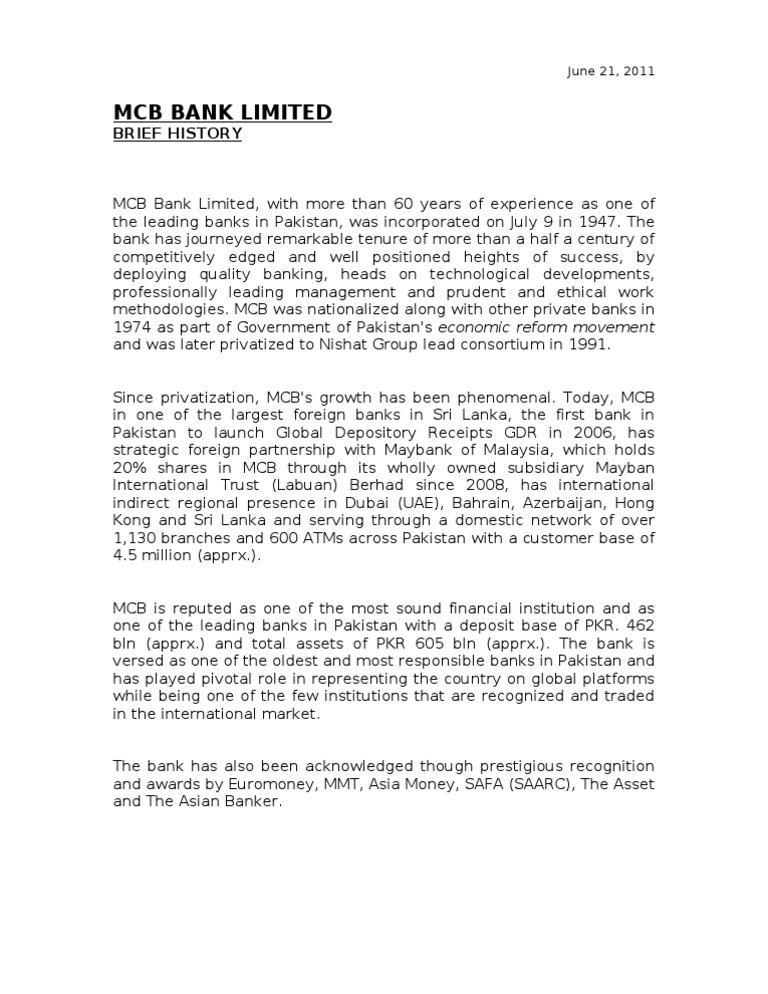 June 21, 2011

MCB BANK LIMITED
BRIEF HISTORY

MCB Bank Limited, with more than 60 years of experience as one of the leading banks in Pakistan, was incorporated on July 9 in 1947. The bank has journeyed remarkable tenure of more than a half a century of competitively edged and well positioned heights of success, by deploying quality banking, heads on technological developments, professionally leading management and prudent and ethical work methodologies. MCB was nationalized along with other private banks in 1974 as part of Government of Pakistan's economic reform movement and was later privatized to Nishat Group lead consortium in 1991.

Since privatization, MCB's growth has been phenomenal. Today, MCB in one of the largest foreign banks in Sri Lanka, the first bank in Pakistan to launch Global Depository Receipts GDR in 2006, has strategic foreign partnership with Maybank of Malaysia, which holds 20% shares in MCB through its wholly owned subsidiary Mayban International Trust (Labuan) Berhad since 2008, has international indirect regional presence in Dubai (UAE), Bahrain, Azerbaijan, Hong Kong and Sri Lanka and serving through a domestic network of over 1,130 branches and 600 ATMs across Pakistan with a customer base of 4.5 million (apprx.).

MCB is reputed as one of the most sound financial institution and as one of the leading banks in Pakistan with a deposit base of PKR. 462 bln (apprx.) and total assets of PKR 605 bln (apprx.). The bank is versed as one of the oldest and most responsible banks in Pakistan and has played pivotal role in representing the country on global platforms while being one of the few institutions that are recognized and traded in the international market.

The bank has also been acknowledged though prestigious recognition and awards by Euromoney, MMT, Asia Money, SAFA (SAARC), The Asset and The Asian Banker.